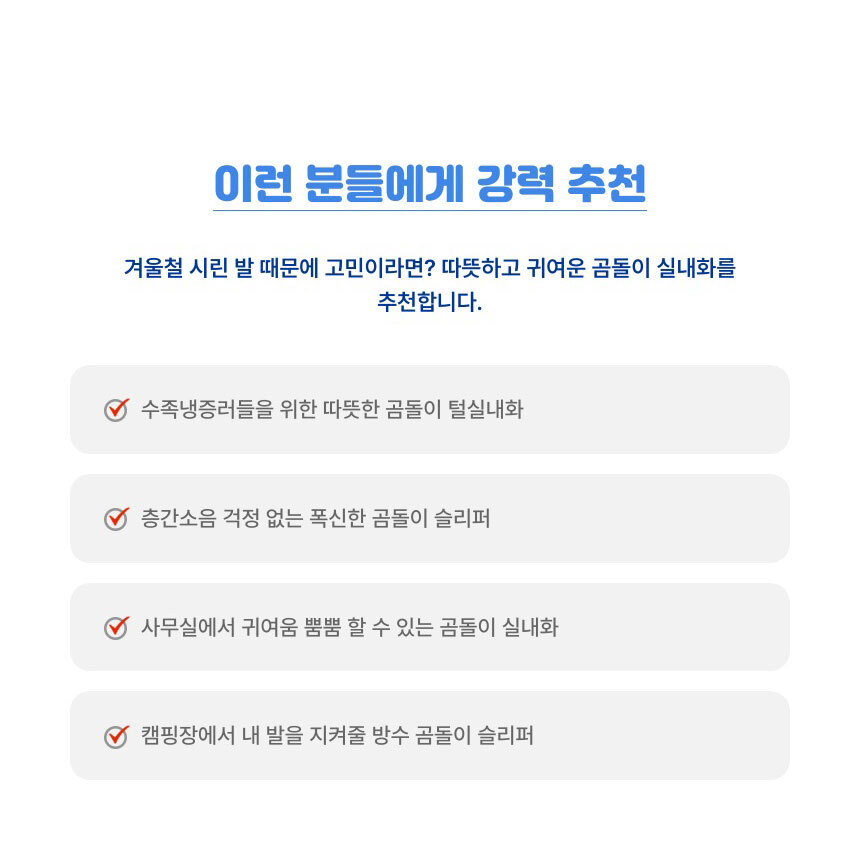 이런 분들에게 강력 추천

겨울철 시린 발 때문에 고민이라면? 따뜻하고 귀여운 곰돌이 실내화를 추천합니다.

수족냉증러들을 위한 따뜻한 곰돌이 털실내화

층간소음 걱정 없는 폭신한 곰돌이 슬리퍼

사무실에서 귀여움 뿜뿜 할 수 있는 곰돌이 실내화

캠핑장에서 내 발을 지켜줄 방수 곰돌이 슬리퍼